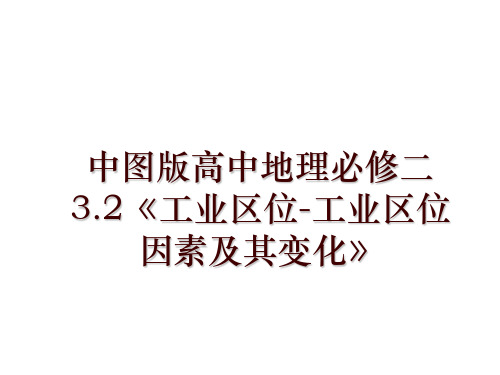 中图版高中地理必修二3.2《工业区位-工业区位因素及其变化》